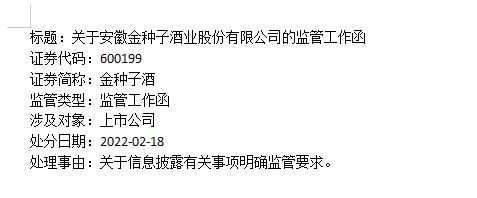 标题：关于安徽金种子酒业股份有限公司的监管工作函
证券代码：600199
证券简称：金种子酒
监管类型：监管工作函
涉及对象：上市公司
处分日期：2022-02-18
处理事由：关于信息披露有关事项明确监管要求。